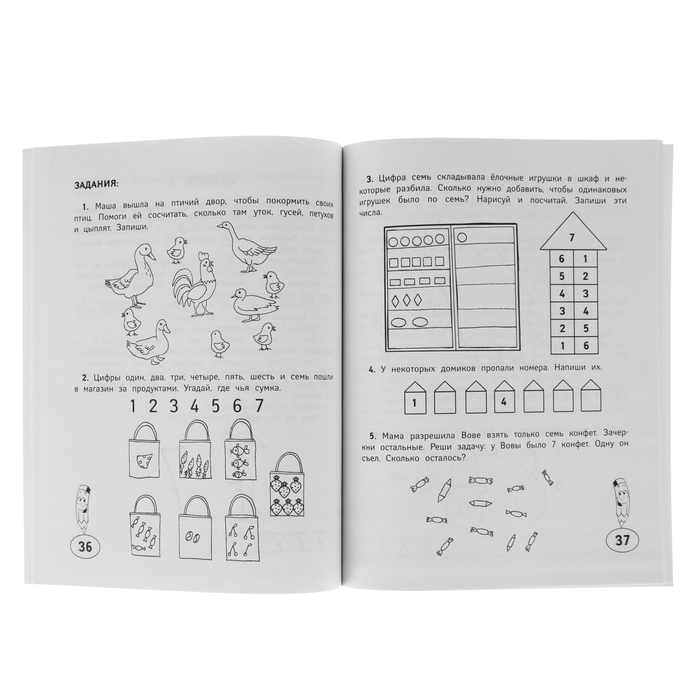 ЗАДАНИЯ:

1. Маша вышла на птичий двор, чтобы покормить своих птиц. Помоги ей сосчитать, сколько там уток, гусей, петухов и цыплят. Запиши.

2. Цифры один, два, три, четыре, пять, шесть и семь пошли в магазин за продуктами. Угадай, где чья сумка.

1 2 3 4 5 6 7

36

3. Цифра семь складывала ёлочные игрушки в шкаф и некоторые разбила. Сколько нужно добавить, чтобы одинаковых игрушек было по семь? Нарисуй и посчитай. Запиши эти числа.

7

| 6 | 1 |
|---|---|
| 5 | 2 |
| 4 | 3 |
| 3 | 4 |
| 2 | 5 |
| 1 | 6 |

4. У некоторых домиков пропали номера. Напиши их.

1 4

5. Мама разрешила Вове взять только семь конфет. Зачеркни остальные. Реши задачу: у Вовы было 7 конфет. Одну он съел. Сколько осталось?

37